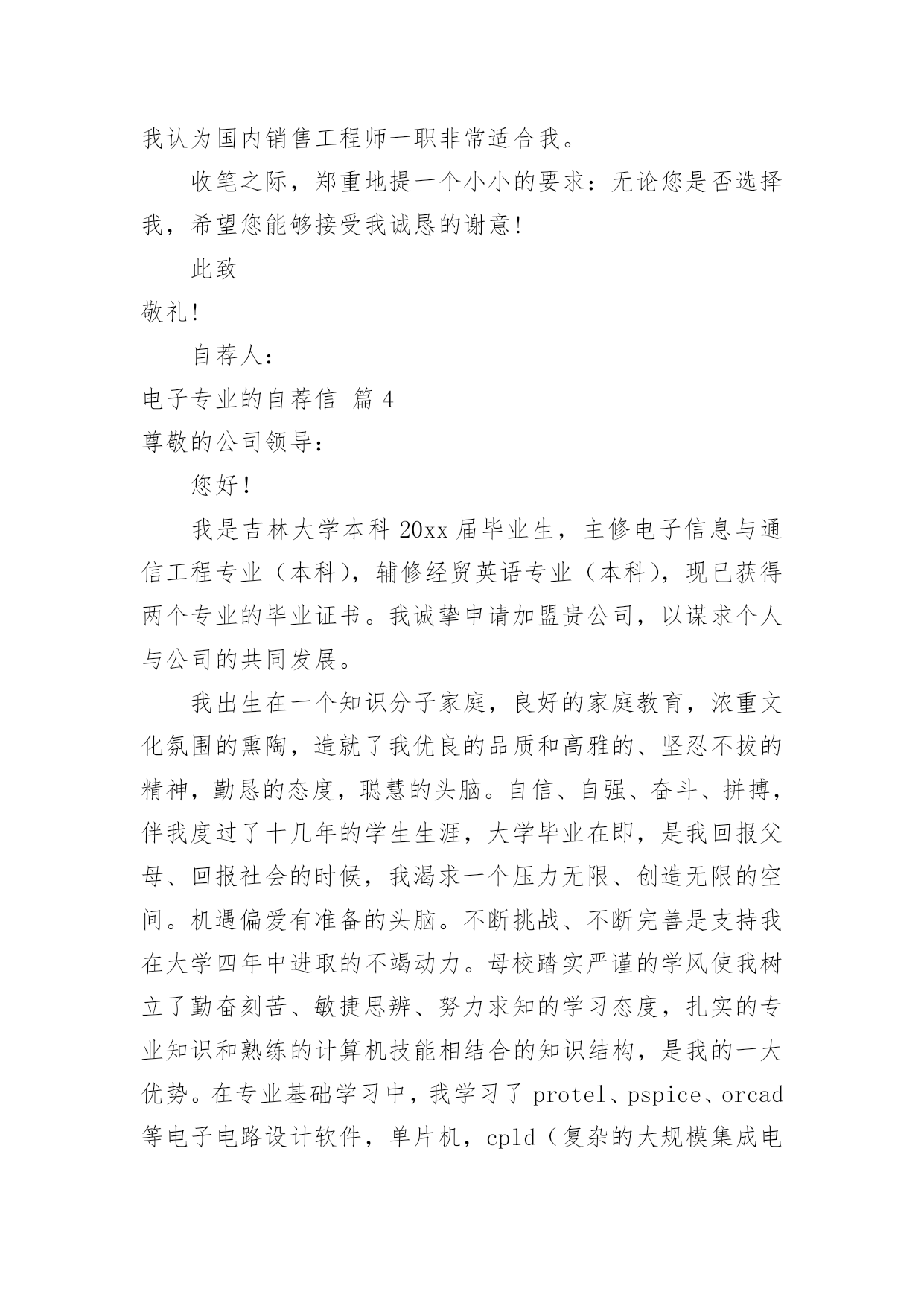 我认为国内销售工程师一职非常适合我。

收笔之际，郑重地提一个小小的要求：无论您是否选择我，希望您能够接受我诚恳的谢意！

此致

敬礼！

自荐人：

电子专业的自荐信 篇 4

尊敬的公司领导：

您好！

我是吉林大学本科 20xx 届毕业生，主修电子信息与通信工程专业（本科），辅修经贸英语专业（本科），现已获得两个专业的毕业证书。我诚挚申请加盟贵公司，以谋求个人与公司的共同发展。

我出生在一个知识分子家庭，良好的家庭教育，浓重文化氛围的熏陶，造就了我优良的品质和高雅的、坚忍不拔的精神，勤恳的态度，聪慧的头脑。自信、自强、奋斗、拼搏，伴我度过了十几年的学生生涯，大学毕业在即，是我回报父母、回报社会的时候，我渴求一个压力无限、创造无限的空间。机遇偏爱有准备的头脑。不断挑战、不断完善是支持我在大学四年中进取的不竭动力。母校踏实严谨的学风使我树立了勤奋刻苦、敏捷思辨、努力求知的学习态度，扎实的专业知识和熟练的计算机技能相结合的知识结构，是我的一大优势。在专业基础学习中，我学习了 protel、pspice、orcad 等电子电路设计软件，单片机，cpld（复杂的大规模集成电